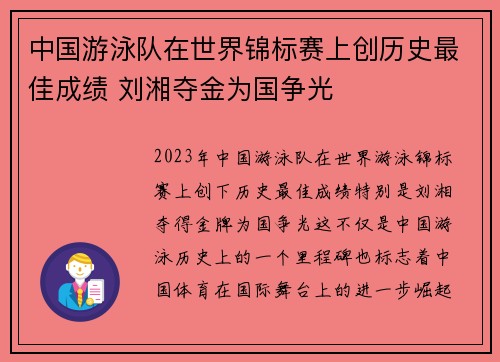 中国游泳队在世界锦标赛上创历史最佳成绩 刘湘夺金为国争光

2023年中国游泳队在世界游泳锦标赛上创下历史最佳成绩特别是刘湘夺得金牌为国争光这不仅是中国游泳历史上的一个里程碑也标志着中国体育在国际舞台上的进一步崛起